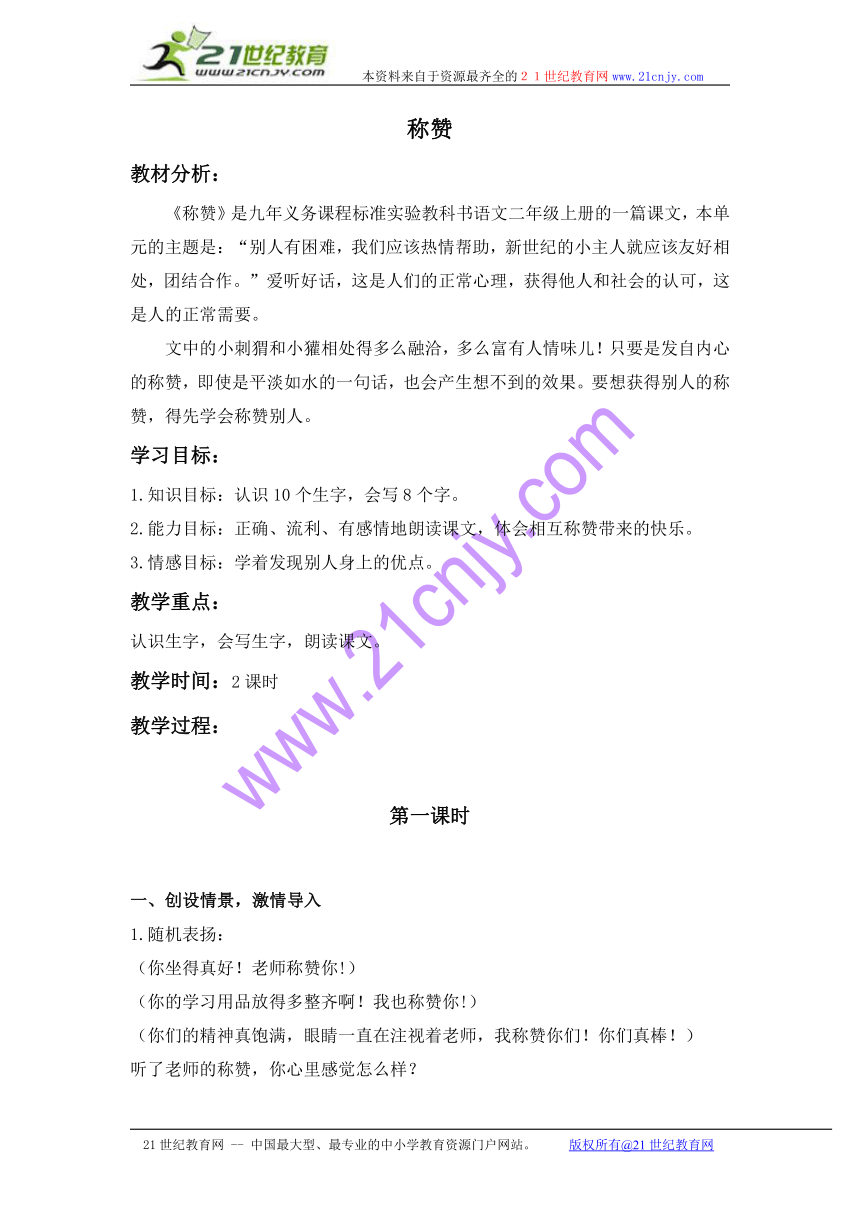 21世纪教育
www.21cnjy.com
本资料来自于资源最齐全的２１世纪教育网www.21cnjy.com

称赞

教材分析：

《称赞》是九年义务课程标准实验教科书语文二年级上册的一篇课文，本单元的主题是：“别人有困难，我们应该热情帮助，新世纪的小主人就应该友好相处，团结合作。”爱听好话，这是人们的正常心理，获得他人和社会的认可，这是人的正常需要。

文中的小刺猬和小獾相处得多么融洽，多么富有人情味儿！只要是发自内心的称赞，即使是平淡如水的一句话，也会产生想不到的效果。要想获得别人的称赞，得先学会称赞别人。

学习目标：

1.知识目标：认识10个生字，会写8个字。

2.能力目标：正确、流利、有感情地朗读课文，体会相互称赞带来的快乐。

3.情感目标：学着发现别人身上的优点。

教学重点：

认识生字，会写生字，朗读课文。

教学时间：2课时

教学过程：

www.21cnjy.com

第一课时

一、创设情景，激情导入

1.随机表扬：

（你坐得真好！老师称赞你!）

（你的学习用品放得多整齐啊！我也称赞你!）

（你们的精神真饱满，眼睛一直在注视着老师，我称赞你们！你们真棒！）

听了老师的称赞，你心里感觉怎么样？

21世纪教育网 -- 中国最大型、最专业的中小学教育资源门户网站。 版权所有@21世纪教育网